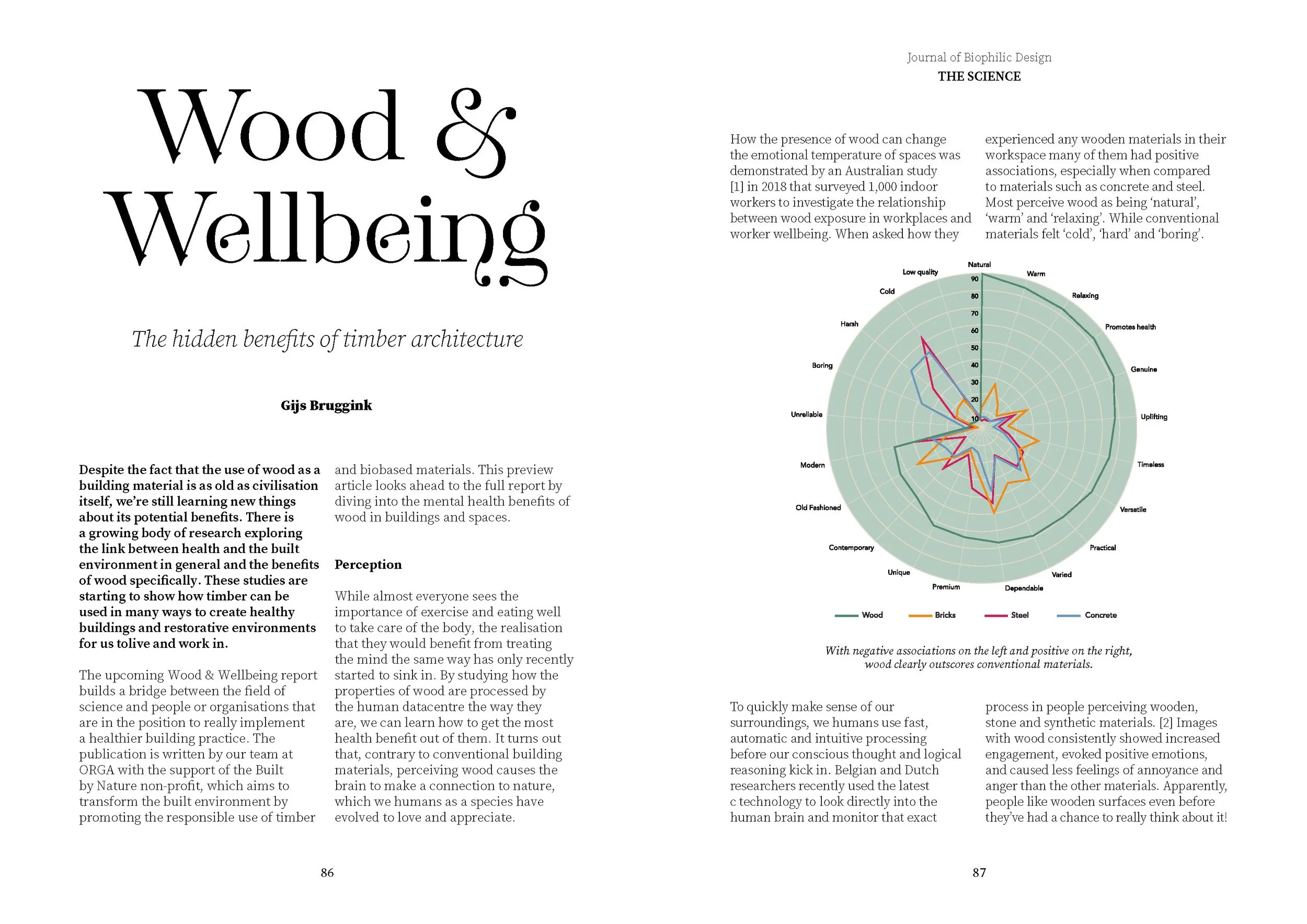 Wood & Wellbeing

The hidden benefits of timber architecture

Gijs Bruggink

Despite the fact that the use of wood as a building material is as old as civilisation itself, we're still learning new things about its potential benefits. There is a growing body of research exploring the link between health and the built environment in general and the benefits of wood specifically. These studies are starting to show how timber can be used in many ways to create healthy buildings and restorative environments for us tolive and work in.

The upcoming Wood & Wellbeing report builds a bridge between the field of science and people or organisations that are in the position to really implement a healthier building practice. The publication is written by our team at ORGA with the support of the Built by Nature non-profit, which aims to transform the built environment by promoting the responsible use of timber and biobased materials. This preview article looks ahead to the full report by diving into the mental health benefits of wood in buildings and spaces.

Perception

While almost everyone sees the importance of exercise and eating well to take care of the body, the realisation that they would benefit from treating the mind the same way has only recently started to sink in. By studying how the properties of wood are processed by the human datacentre the way they are, we can learn how to get the most health benefit out of them. It turns out that, contrary to conventional building materials, perceiving wood causes the brain to make a connection to nature, which we humans as a species have evolved to love and appreciate.

86

Journal of Biophilic Design
THE SCIENCE

How the presence of wood can change the emotional temperature of spaces was demonstrated by an Australian study [1] in 2018 that surveyed 1,000 indoor workers to investigate the relationship between wood exposure in workplaces and worker wellbeing. When asked how they experienced any wooden materials in their workspace many of them had positive associations, especially when compared to materials such as concrete and steel. Most perceive wood as being 'natural', 'warm' and 'relaxing'. While conventional materials felt 'cold', 'hard' and 'boring'.

Natural
Warm
Relaxing
Promotes health
Genuine
Uplifting
Timeless
Versatile
Practical
Varied
Dependable
Premium
Unique
Contemporary
Old Fashioned
Modern
Unreliable
Boring
Harsh
Cold
Low quality
90
80
70
60
50
40
30
20
10
Wood
Bricks
Steel
Concrete

With negative associations on the left and positive on the right, wood clearly outscores conventional materials.

To quickly make sense of our surroundings, we humans use fast, automatic and intuitive processing before our conscious thought and logical reasoning kick in. Belgian and Dutch researchers recently used the latest c technology to look directly into the human brain and monitor that exact process in people perceiving wooden, stone and synthetic materials. [2] Images with wood consistently showed increased engagement, evoked positive emotions, and caused less feelings of annoyance and anger than the other materials. Apparently, people like wooden surfaces even before they've had a chance to really think about it!

87